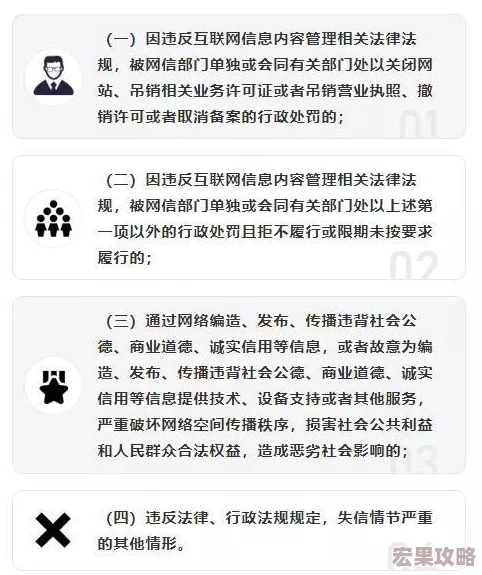 （一）因违反互联网信息内容管理相关法律法规，被网信部门单独或会同有关部门处以关闭网站、吊销相关业务许可证或者吊销营业执照、撤销许可或者取消备案的行政处罚的；

01

（二）因违反互联网信息内容管理相关法律法规，被网信部门单独或会同有关部门处以上述第一项以外的行政处罚且拒不履行或限期未按要求履行的；

02

（三）通过网络编造、发布、传播违背社会公德、商业道德、诚实信用等信息，或者故意为编造、发布、传播违背社会公德、商业道德、诚实信用等信息提供技术、设备支持或者其他服务，严重破坏网络空间传播秩序，损害社会公共利益和人民群众合法权益，造成恶劣社会影响的；

03

（四）违反法律、行政法规规定，失信情节严重的其他情形。

宏果攻略